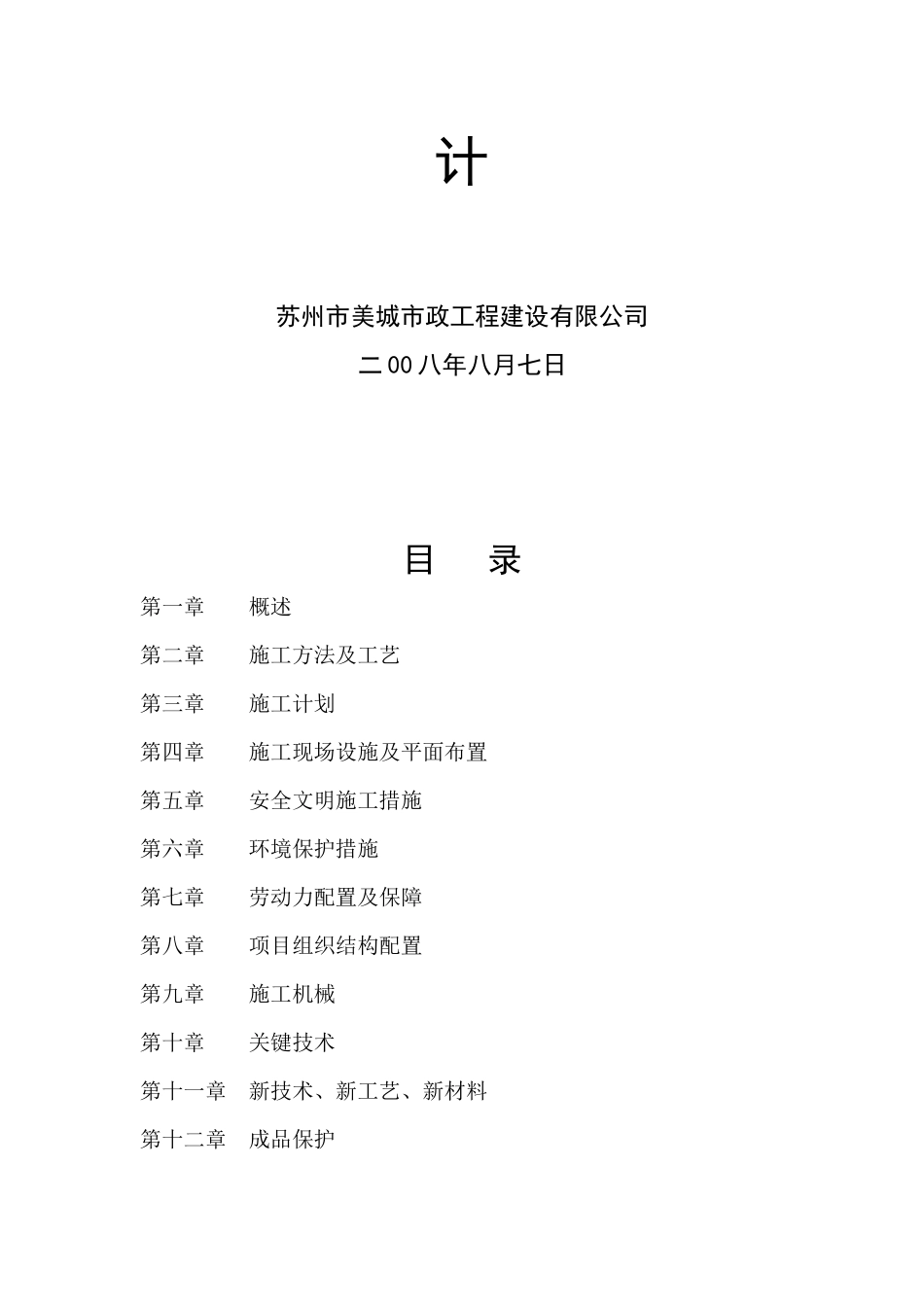 计

苏州市美城市政工程建设有限公司

二00八年八月七日

目 录

第一章 概述

第二章 施工方法及工艺

第三章 施工计划

第四章 施工现场设施及平面布置

第五章 安全文明施工措施

第六章 环境保护措施

第七章 劳动力配置及保障

第八章 项目组织结构配置

第九章 施工机械

第十章 关键技术

第十一章 新技术、新工艺、新材料

第十二章 成品保护